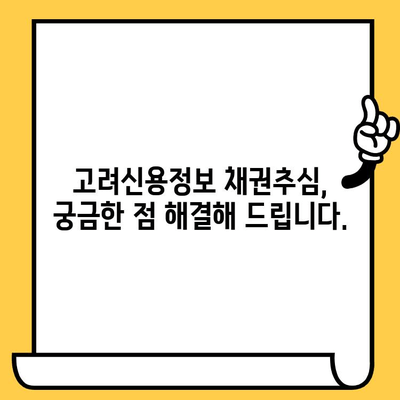 고려신용정보 채권추심,
궁금한 점 해결해 드립니다.